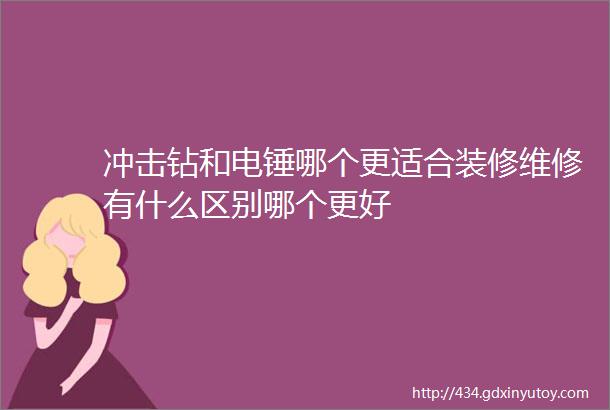 冲击钻和电锤哪个更适合装修维修有什么区别哪个更好

http://434.gdxinyutoy.com